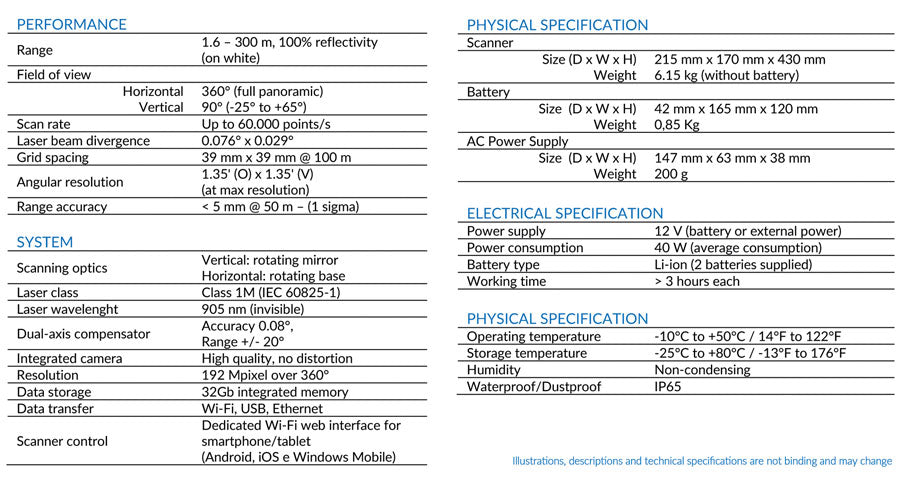 PERFORMANCE

| | |
|---|---|
| Range | 1.6 – 300 m, 100% reflectivity (on white) |
| Field of view | |
| Horizontal | 360° (full panoramic) |
| Vertical | 90° (-25° to +65°) |
| Scan rate | Up to 60.000 points/s |
| Laser beam divergence | 0.076° x 0.029° |
| Grid spacing | 39 mm x 39 mm @ 100 m |
| Angular resolution | 1.35' (O) x 1.35' (V) (at max resolution) |
| Range accuracy | < 5 mm @ 50 m – (1 sigma) |

SYSTEM

| | |
|---|---|
| Scanning optics | Vertical: rotating mirror Horizontal: rotating base |
| Laser class | Class 1M (IEC 60825-1) |
| Laser wavelenght | 905 nm (invisible) |
| Dual-axis compensator | Accuracy 0.08°, Range +/- 20° |
| Integrated camera | High quality, no distortion |
| Resolution | 192 Mpixel over 360° |
| Data storage | 32Gb integrated memory |
| Data transfer | Wi-Fi, USB, Ethernet |
| Scanner control | Dedicated Wi-Fi web interface for smartphone/tablet (Android, iOS e Windows Mobile) |

PHYSICAL SPECIFICATION

| | |
|---|---|
| Scanner | |
| Size (D x W x H) | 215 mm x 170 mm x 430 mm |
| Weight | 6.15 kg (without battery) |
| Battery | |
| Size (D x W x H) | 42 mm x 165 mm x 120 mm |
| Weight | 0,85 Kg |
| AC Power Supply | |
| Size (D x W x H) | 147 mm x 63 mm x 38 mm |
| Weight | 200 g |

ELECTRICAL SPECIFICATION

| | |
|---|---|
| Power supply | 12 V (battery or external power) |
| Power consumption | 40 W (average consumption) |
| Battery type | Li-ion (2 batteries supplied) |
| Working time | > 3 hours each |

PHYSICAL SPECIFICATION

| | |
|---|---|
| Operating temperature | -10°C to +50°C / 14°F to 122°F |
| Storage temperature | -25°C to +80°C / -13°F to 176°F |
| Humidity | Non-condensing |
| Waterproof/Dustproof | IP65 |

Illustrations, descriptions and technical specifications are not binding and may change